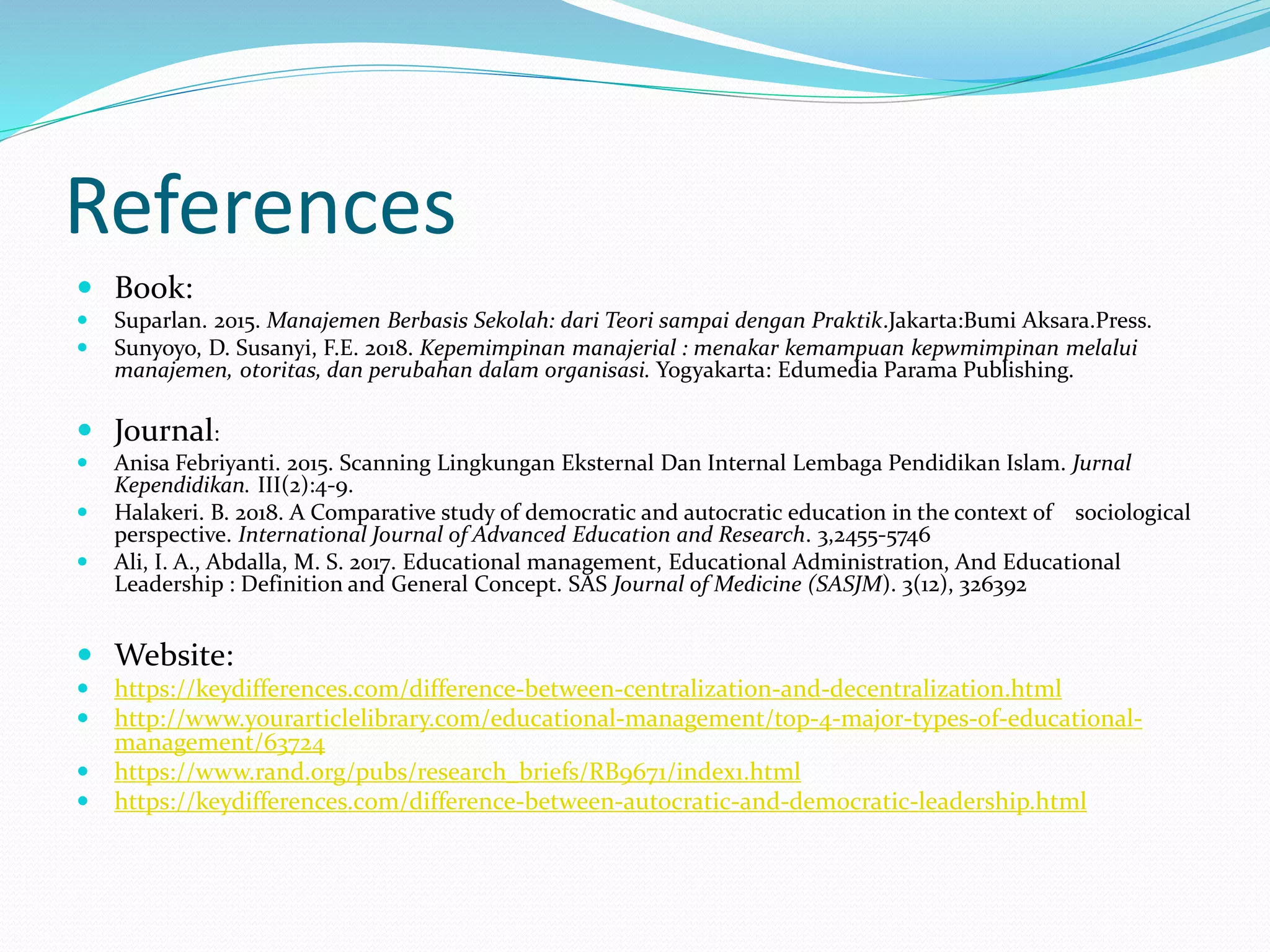 References

Book:

Suparlan. 2015. Manajemen Berbasis Sekolah: dari Teori sampai dengan Praktik.Jakarta:Bumi Aksara.Press.

Sunyoyo, D. Susanyi, F.E. 2018. Kepemimpinan manajerial : menakar kemampuan kepwmimpinan melalui manajemen, otoritas, dan perubahan dalam organisasi. Yogyakarta: Edumedia Parama Publishing.

Journal:

Anisa Febriyanti. 2015. Scanning Lingkungan Eksternal Dan Internal Lembaga Pendidikan Islam. Jurnal Kependidikan. III(2):4-9.

Halakeri. B. 2018. A Comparative study of democratic and autocratic education in the context of sociological perspective. International Journal of Advanced Education and Research. 3,2455-5746

Ali, I. A., Abdalla, M. S. 2017. Educational management, Educational Administration, And Educational Leadership : Definition and General Concept. SAS Journal of Medicine (SASJM). 3(12), 326392

Website:

https://keydifferences.com/difference-between-centralization-and-decentralization.html

http://www.yourarticlelibrary.com/educational-management/top-4-major-types-of-educational-management/63724

https://www.rand.org/pubs/research_briefs/RB9671/index1.html

https://keydifferences.com/difference-between-autocratic-and-democratic-leadership.html